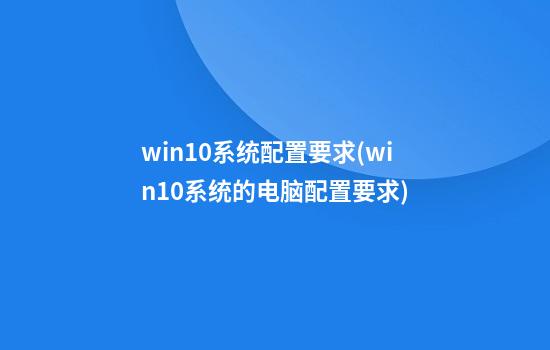 win10系统配置要求(win10系统的电脑配置要求)